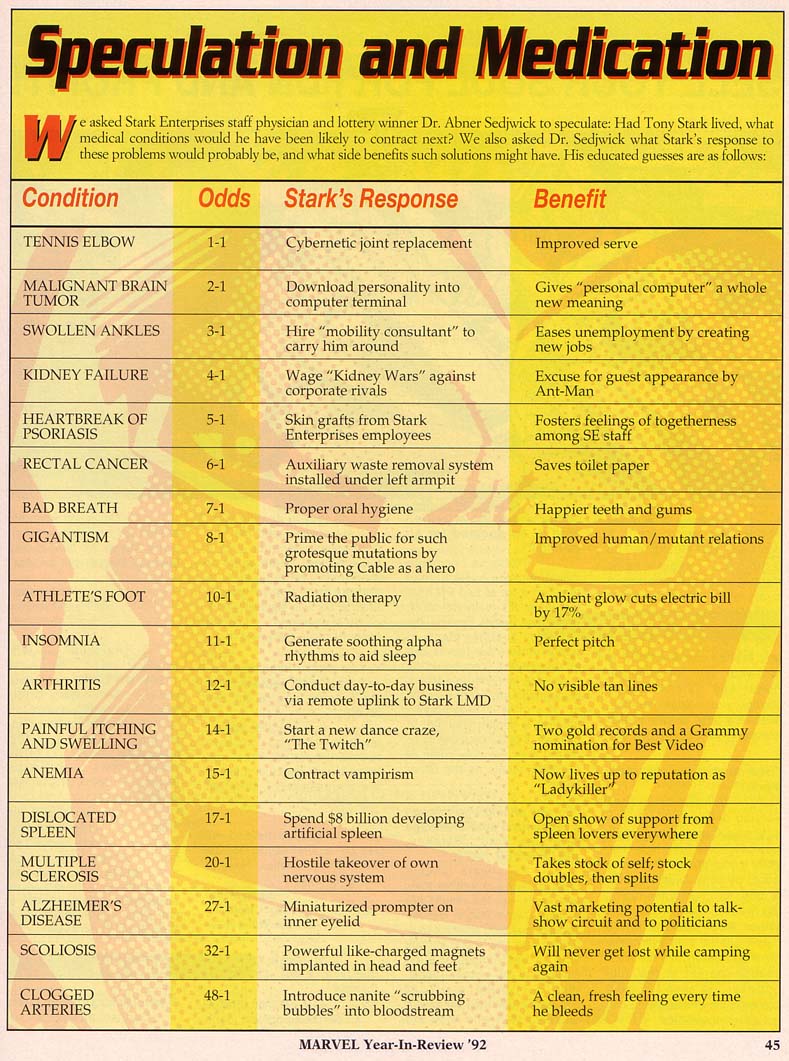 Speculation and Medication

We asked Stark Enterprises staff physician and lottery winner Dr. Abner Sedjwick to speculate: Had Tony Stark lived, what medical conditions would he have been likely to contract next? We also asked Dr. Sedjwick what Stark's response to these problems would probably be, and what side benefits such solutions might have. His educated guesses are as follows:

| Condition | Odds | Stark's Response | Benefit |
|---|---|---|---|
| TENNIS ELBOW | 1-1 | Cybernetic joint replacement | Improved serve |
| MALIGNANT BRAIN TUMOR | 2-1 | Download personality into computer terminal | Gives "personal computer" a whole new meaning |
| SWOLLEN ANKLES | 3-1 | Hire "mobility consultant" to carry him around | Eases unemployment by creating new jobs |
| KIDNEY FAILURE | 4-1 | Wage "Kidney Wars" against corporate rivals | Excuse for guest appearance by Ant-Man |
| HEARTBREAK OF PSORIASIS | 5-1 | Skin grafts from Stark Enterprises employees | Fosters feelings of togetherness among SE staff |
| RECTAL CANCER | 6-1 | Auxiliary waste removal system installed under left armpit | Saves toilet paper |
| BAD BREATH | 7-1 | Proper oral hygiene | Happier teeth and gums |
| GIGANTISM | 8-1 | Prime the public for such grotesque mutations by promoting Cable as a hero | Improved human/mutant relations |
| ATHLETE'S FOOT | 10-1 | Radiation therapy | Ambient glow cuts electric bill by 17% |
| INSOMNIA | 11-1 | Generate soothing alpha rhythms to aid sleep | Perfect pitch |
| ARTHRITIS | 12-1 | Conduct day-to-day business via remote uplink to Stark LMD | No visible tan lines |
| PAINFUL ITCHING AND SWELLING | 14-1 | Start a new dance craze, "The Twitch" | Two gold records and a Grammy nomination for Best Video |
| ANEMIA | 15-1 | Contract vampirism | Now lives up to reputation as "Ladykiller" |
| DISLOCATED SPLEEN | 17-1 | Spend $8 billion developing artificial spleen | Open show of support from spleen lovers everywhere |
| MULTIPLE SCLEROSIS | 20-1 | Hostile takeover of own nervous system | Takes stock of self; stock doubles, then splits |
| ALZHEIMER'S DISEASE | 27-1 | Miniaturized prompter on inner eyelid | Vast marketing potential to talk-show circuit and to politicians |
| SCOLIOSIS | 32-1 | Powerful like-charged magnets implanted in head and feet | Will never get lost while camping again |
| CLOGGED ARTERIES | 48-1 | Introduce nanite "scrubbing bubbles" into bloodstream | A clean, fresh feeling every time he bleeds |

MARVEL Year-In-Review '92 45